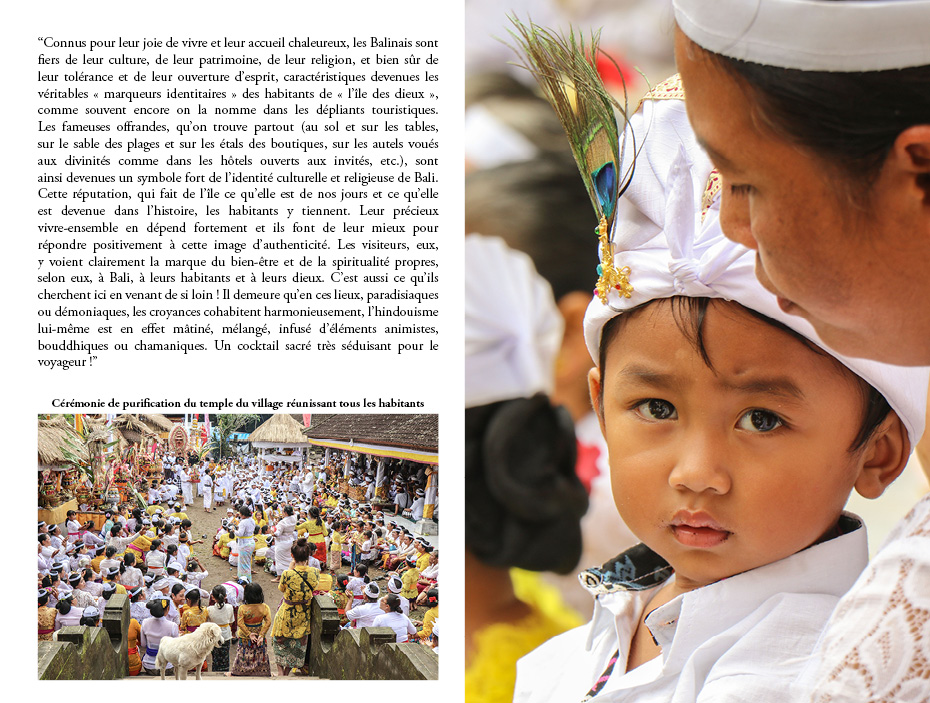 "Connus pour leur joie de vivre et leur accueil chaleureux, les Balinais sont fiers de leur culture, de leur patrimoine, de leur religion, et bien sûr de leur tolérance et de leur ouverture d'esprit, caractéristiques devenues les véritables « marqueurs identitaires » des habitants de « l'île des dieux », comme souvent encore on la nomme dans les dépliants touristiques. Les fameuses offrandes, qu'on trouve partout (au sol et sur les tables, sur le sable des plages et sur les étals des boutiques, sur les autels voués aux divinités comme dans les hôtels ouverts aux invités, etc.), sont ainsi devenues un symbole fort de l'identité culturelle et religieuse de Bali. Cette réputation, qui fait de l'île ce qu'elle est de nos jours et ce qu'elle est devenue dans l'histoire, les habitants y tiennent. Leur précieux vivre-ensemble en dépend fortement et ils font de leur mieux pour répondre positivement à cette image d'authenticité. Les visiteurs, eux, y voient clairement la marque du bien-être et de la spiritualité propres, selon eux, à Bali, à leurs habitants et à leurs dieux. C'est aussi ce qu'ils cherchent ici en venant de si loin ! Il demeure qu'en ces lieux, paradisiaques ou démoniaques, les croyances cohabitent harmonieusement, l'hindouisme lui-même est en effet mâtiné, mélangé, infusé d'éléments animistes, bouddhiques ou chamaniques. Un cocktail sacré très séduisant pour le voyageur !"

Cérémonie de purification du temple du village réunissant tous les habitants